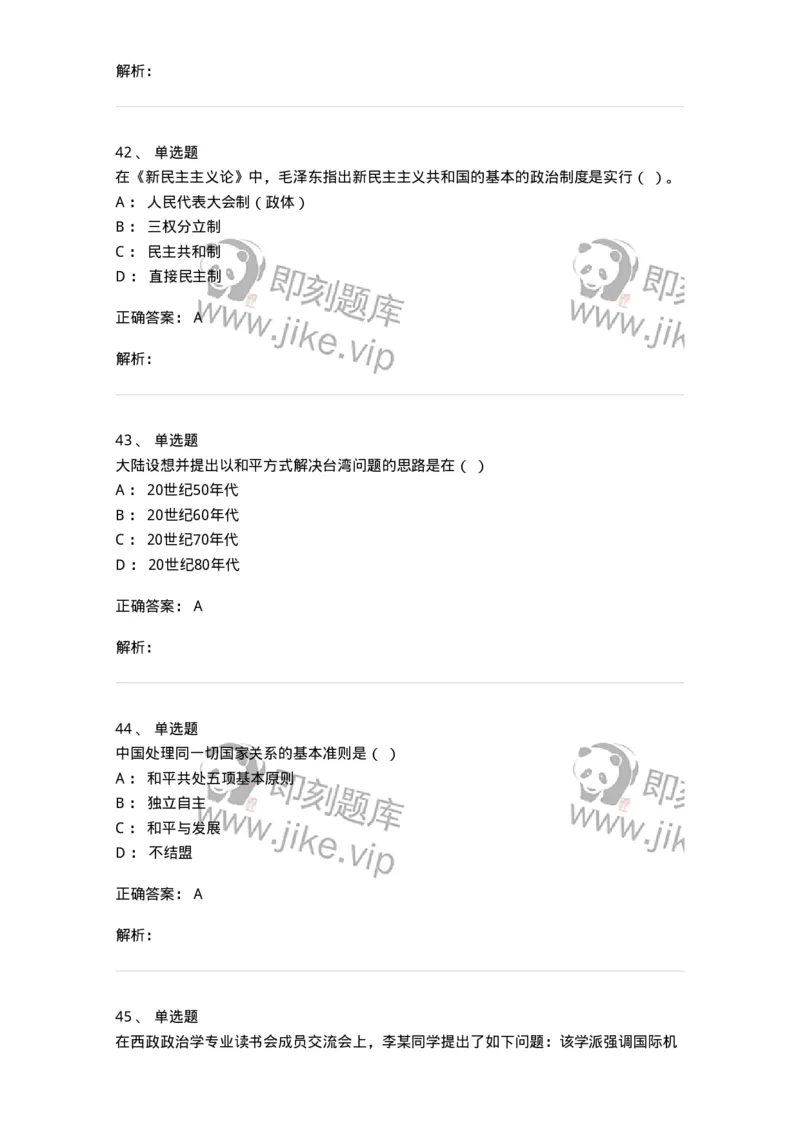 解析：

42、 单选题
在《新民主主义论》中，毛泽东指出新民主主义共和国的基本的政治制度是实行（ ）。
A： 人民代表大会制（政体）
B： 三权分立制
C： 民主共和制
D： 直接民主制

正确答案： A

解析：

即刻题库
www.jike.vip

即刻
www.jik

43、 单选题
大陆设想并提出以和平方式解决台湾问题的思路是在（ ）
A： 20世纪50年代
B： 20世纪60年代
C： 20世纪70年代
D： 20世纪80年代

正确答案： A

解析：

44、 单选题
中国处理同一切国家关系的基本准则是（ ）
A： 和平共处五项基本原则
B： 独立自主
C： 和平与发展
D： 不结盟

正确答案： A

解析：

即刻题库
www.jike.vip

即刻
www.jik

45、 单选题
在西政政治学专业读书会成员交流会上，李某同学提出了如下问题：该学派强调国际机